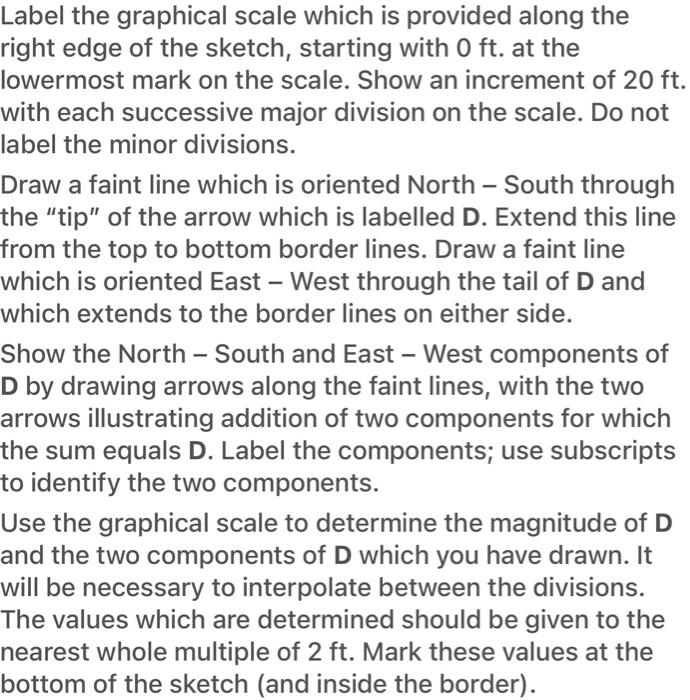 Label the graphical scale which is provided along the right edge of the sketch, starting with 0 ft. at the lowermost mark on the scale. Show an increment of 20 ft. with each successive major division on the scale. Do not label the minor divisions.

Draw a faint line which is oriented North – South through the "tip" of the arrow which is labelled **D**. Extend this line from the top to bottom border lines. Draw a faint line which is oriented East – West through the tail of **D** and which extends to the border lines on either side.

Show the North – South and East – West components of **D** by drawing arrows along the faint lines, with the two arrows illustrating addition of two components for which the sum equals **D**. Label the components; use subscripts to identify the two components.

Use the graphical scale to determine the magnitude of **D** and the two components of **D** which you have drawn. It will be necessary to interpolate between the divisions. The values which are determined should be given to the nearest whole multiple of 2 ft. Mark these values at the bottom of the sketch (and inside the border).